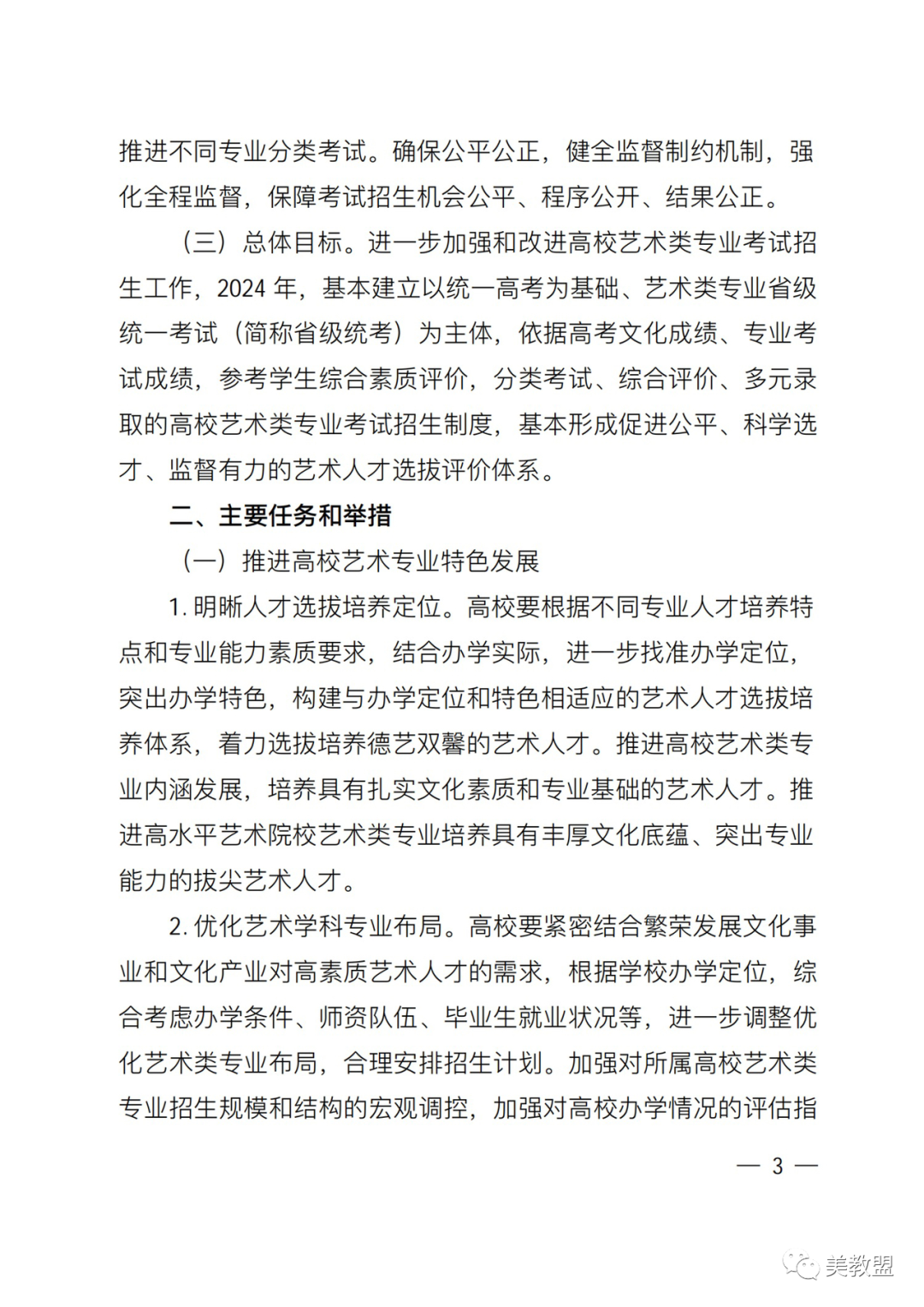 推进不同专业分类考试。确保公平公正，健全监督制约机制，强化全程监督，保障考试招生机会公平、程序公开、结果公正。

（三）总体目标。进一步加强和改进高校艺术类专业考试招生工作，2024 年，基本建立以统一高考为基础、艺术类专业省级统一考试（简称省级统考）为主体，依据高考文化成绩、专业考试成绩，参考学生综合素质评价，分类考试、综合评价、多元录取的高校艺术类专业考试招生制度，基本形成促进公平、科学选才、监督有力的艺术人才选拔评价体系。

二、主要任务和举措

（一）推进高校艺术专业特色发展

1. 明晰人才选拔培养定位。高校要根据不同专业人才培养特点和专业能力素质要求，结合办学实际，进一步找准办学定位，突出办学特色，构建与办学定位和特色相适应的艺术人才选拔培养体系，着力选拔培养德艺双馨的艺术人才。推进高校艺术类专业内涵发展，培养具有扎实文化素质和专业基础的艺术人才。推进高水平艺术院校艺术类专业培养具有丰厚文化底蕴、突出专业能力的拔尖艺术人才。

2. 优化艺术学科专业布局。高校要紧密结合繁荣发展文化事业和文化产业对高素质艺术人才的需求，根据学校办学定位，综合考虑办学条件、师资队伍、毕业生就业状况等，进一步调整优化艺术类专业布局，合理安排招生计划。加强对所属高校艺术类专业招生规模和结构的宏观调控，加强对高校办学情况的评估指

— 3 —

美教盟